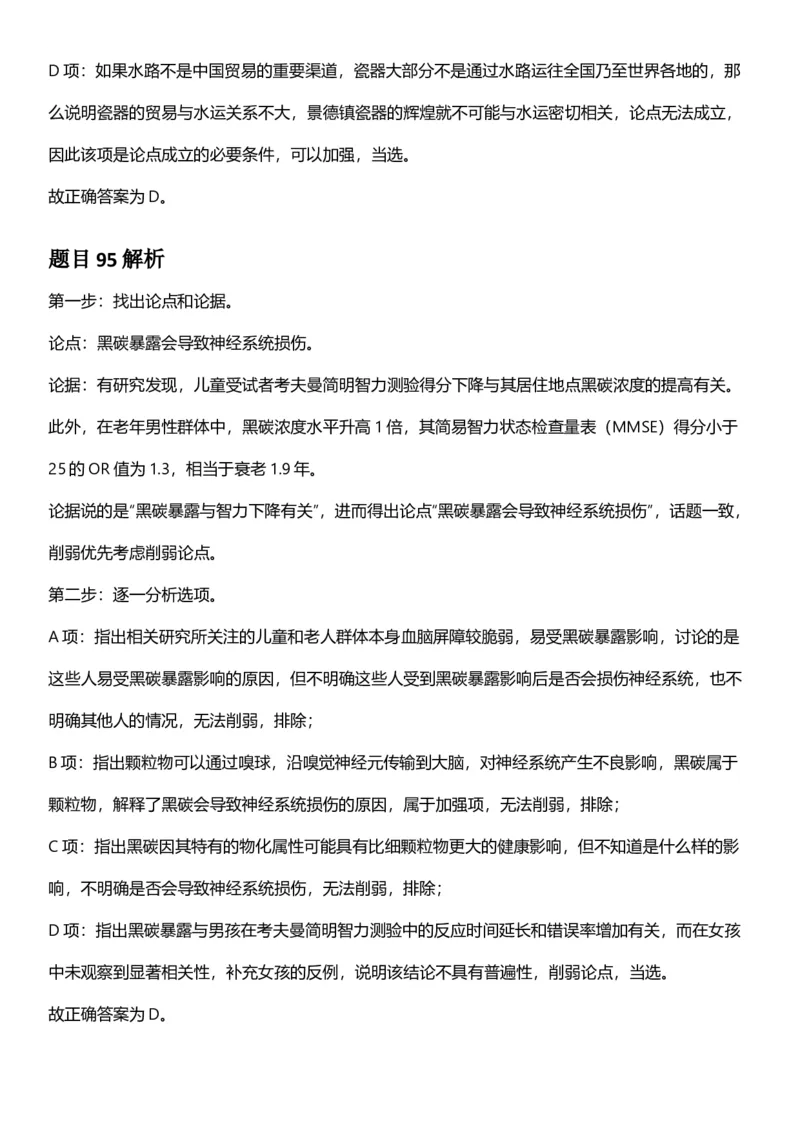 D项：如果水路不是中国贸易的重要渠道，瓷器大部分不是通过水路运往全国乃至世界各地的，那么说明瓷器的贸易与水运关系不大，景德镇瓷器的辉煌就不可能与水运密切相关，论点无法成立，因此该项是论点成立的必要条件，可以加强，当选。

故正确答案为D。

题目95解析

第一步：找出论点和论据。

论点：黑碳暴露会导致神经系统损伤。

论据：有研究发现，儿童受试者考夫曼简明智力测验得分下降与其居住地点黑碳浓度的提高有关。此外，在老年男性群体中，黑碳浓度水平升高1倍，其简易智力状态检查量表（MMSE）得分小于25的OR值为1.3，相当于衰老1.9年。

论据说的是“黑碳暴露与智力下降有关”，进而得出论点“黑碳暴露会导致神经系统损伤”，话题一致，削弱优先考虑削弱论点。

第二步：逐一分析选项。

A项：指出相关研究所关注的儿童和老人群体本身血脑屏障较脆弱，易受黑碳暴露影响，讨论的是这些人易受黑碳暴露影响的原因，但不明确这些人受到黑碳暴露影响后是否会损伤神经系统，也不明确其他人的情况，无法削弱，排除；

B项：指出颗粒物可以通过嗅球，沿嗅觉神经元传输到大脑，对神经系统产生不良影响，黑碳属于颗粒物，解释了黑碳会导致神经系统损伤的原因，属于加强项，无法削弱，排除；

C项：指出黑碳因其特有的物化属性可能具有比细颗粒物更大的健康影响，但不知道是什么样的影响，不明确是否会导致神经系统损伤，无法削弱，排除；

D项：指出黑碳暴露与男孩在考夫曼简明智力测验中的反应时间延长和错误率增加有关，而在女孩中未观察到显著相关性，补充女孩的反例，说明该结论不具有普遍性，削弱论点，当选。

故正确答案为D。